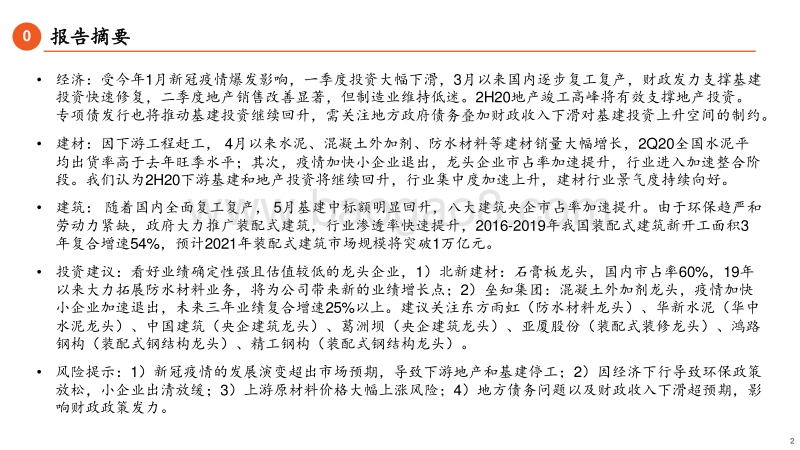 0 报告摘要

• 经济：受今年1月新冠疫情爆发影响，一季度投资大幅下滑，3月以来国内逐步复工复产，财政发力支撑基建投资快速修复，二季度地产销售改善显著，但制造业维持低迷。2H20地产竣工高峰将有效支撑地产投资。专项债发行也将推动基建投资继续回升，需关注地方政府债务叠加财政收入下滑对基建投资上升空间的制约。

• 建材：因下游工程赶工，4月以来水泥、混凝土外加剂、防水材料等建材销量大幅增长，2Q20全国水泥平均出货率高于去年旺季水平；其次，疫情加快小企业退出，龙头企业市占率加速提升，行业进入加速整合阶段。我们认为2H20下游基建和地产投资将继续回升，行业集中度加速上升，建材行业景气度持续向好。

• 建筑：随着国内全面复工复产，5月基建中标额明显回升，八大建筑央企市占率加速提升。由于环保趋严和劳动力紧缺，政府大力推广装配式建筑，行业渗透率快速提升，2016-2019年我国装配式建筑新开工面积3年复合增速54%，预计2021年装配式建筑市场规模将突破1万亿元。

• 投资建议：看好业绩确定性强且估值较低的龙头企业，1）北新建材：石膏板龙头，国内市占率60%，19年以来大力拓展防水材料业务，将为公司带来新的业绩增长点；2）垒知集团：混凝土外加剂龙头，疫情加快小企业加速退出，未来三年业绩复合增速25%以上。建议关注东方雨虹（防水材料龙头）、华新水泥（华中水泥龙头）、中国建筑（央企建筑龙头）、葛洲坝（央企建筑龙头）、亚厦股份（装配式装修龙头）、鸿路钢构（装配式钢结构龙头）、精工钢构（装配式钢结构龙头）。

• 风险提示：1）新冠疫情的发展演变超出市场预期，导致下游地产和基建停工；2）因经济下行导致环保政策放松，小企业出清放缓；3）上游原材料价格大幅上涨风险；4）地方债务问题以及财政收入下滑超预期，影响财政政策发力。

2